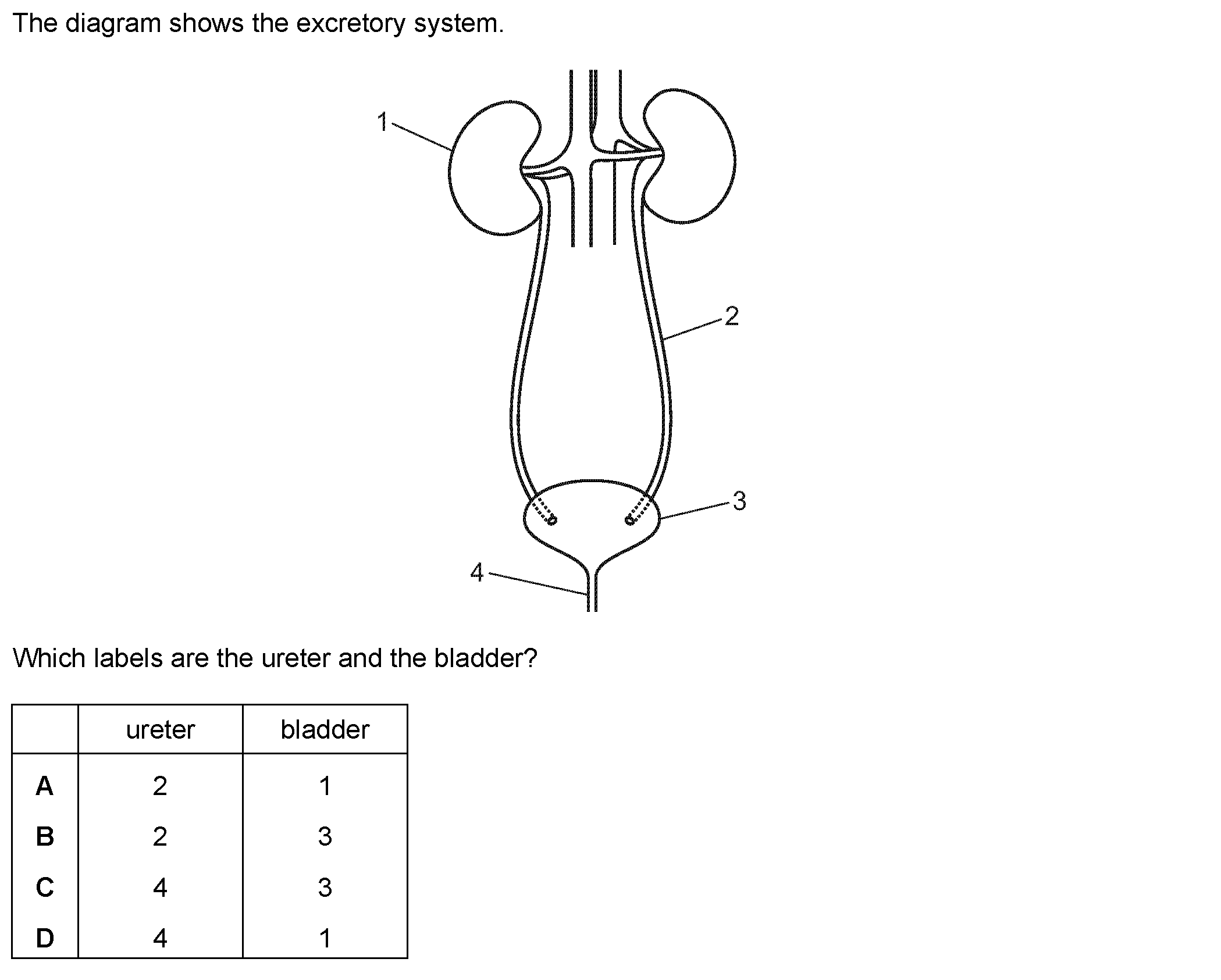 The diagram shows the excretory system.

1

2

3

4

Which labels are the ureter and the bladder?

| | ureter | bladder |
|---|---|---|
| **A** | 2 | 1 |
| **B** | 2 | 3 |
| **C** | 4 | 3 |
| **D** | 4 | 1 |